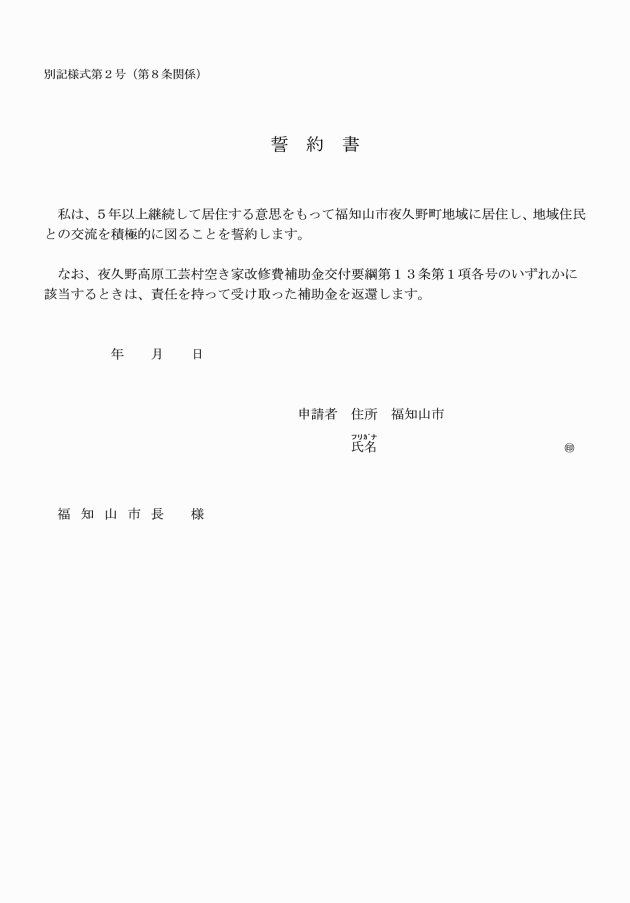 別記様式第２号（第８条関係）

誓　約　書

私は、５年以上継続して居住する意思をもって福知山市夜久野町地域に居住し、地域住民との交流を積極的に図ることを誓約します。

なお、夜久野高原工芸村空き家改修費補助金交付要綱第１３条第１項各号のいずれかに該当するときは、責任を持って受け取った補助金を返還します。

年　　月　　日

申請者　住所　福知山市

フリガナ
氏名　　　　　　　　　　　　㊞

福　知　山　市　長　　様